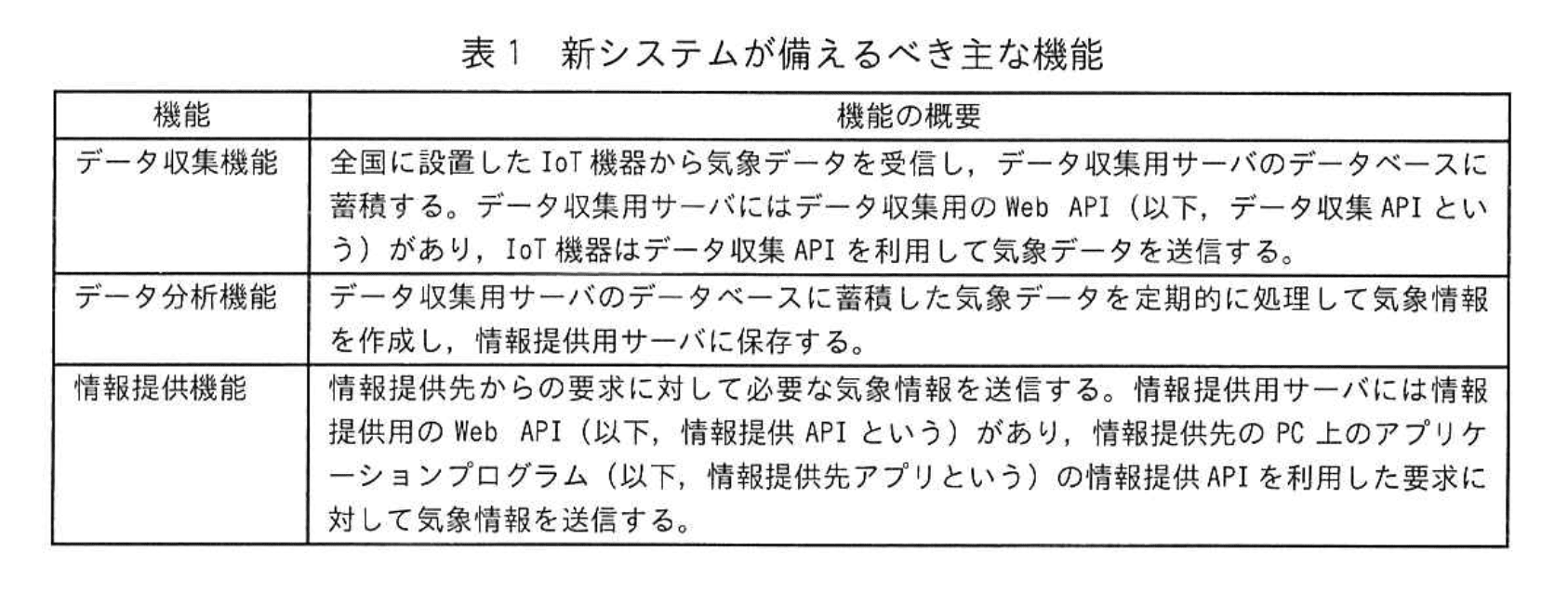 表1 新システムが備えるべき主な機能

| 機能 | 機能の概要 |
|---|---|
| データ収集機能 | 全国に設置したIoT機器から気象データを受信し，データ収集用サーバのデータベースに蓄積する。データ収集用サーバにはデータ収集用のWeb API（以下，データ収集APIという）があり，IoT機器はデータ収集APIを利用して気象データを送信する。 |
| データ分析機能 | データ収集用サーバのデータベースに蓄積した気象データを定期的に処理して気象情報を作成し，情報提供用サーバに保存する。 |
| 情報提供機能 | 情報提供先からの要求に対して必要な気象情報を送信する。情報提供用サーバには情報提供用のWeb API（以下，情報提供APIという）があり，情報提供先のPC上のアプリケーションプログラム（以下，情報提供先アプリという）の情報提供APIを利用した要求に対して気象情報を送信する。 |